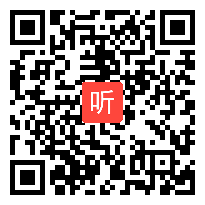 听